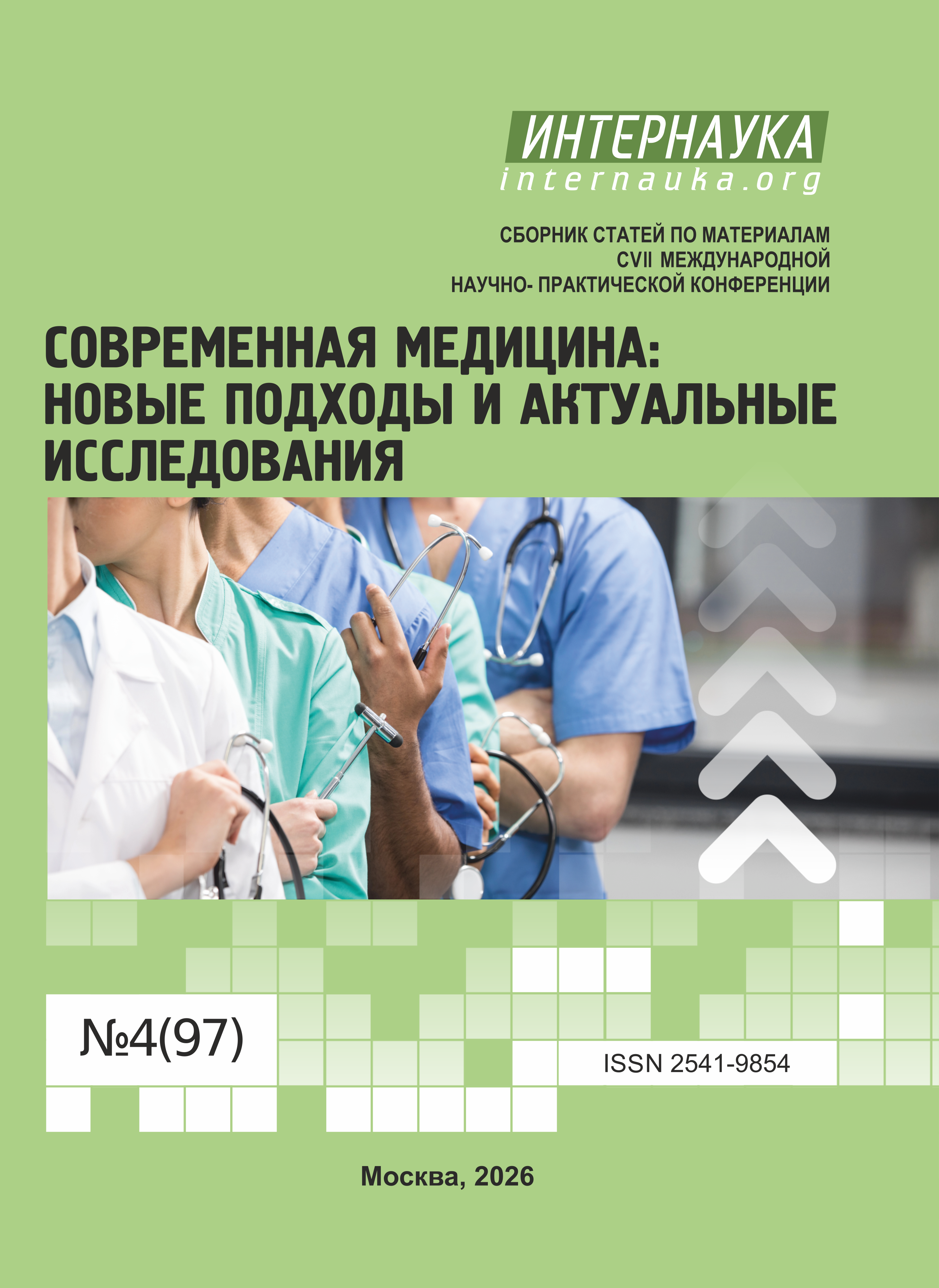 ИНТЕРНАУКА
internauka.org

СБОРНИК СТАТЕЙ ПО МАТЕРИАЛАМ
CVII МЕЖДУНАРОДНОЙ
НАУЧНО- ПРАКТИЧЕСКОЙ КОНФЕРЕНЦИИ

СОВРЕМЕННАЯ МЕДИЦИНА:
НОВЫЕ ПОДХОДЫ И АКТУАЛЬНЫЕ
ИССЛЕДОВАНИЯ

№4(97)

ISSN 2541-9854

Москва, 2026